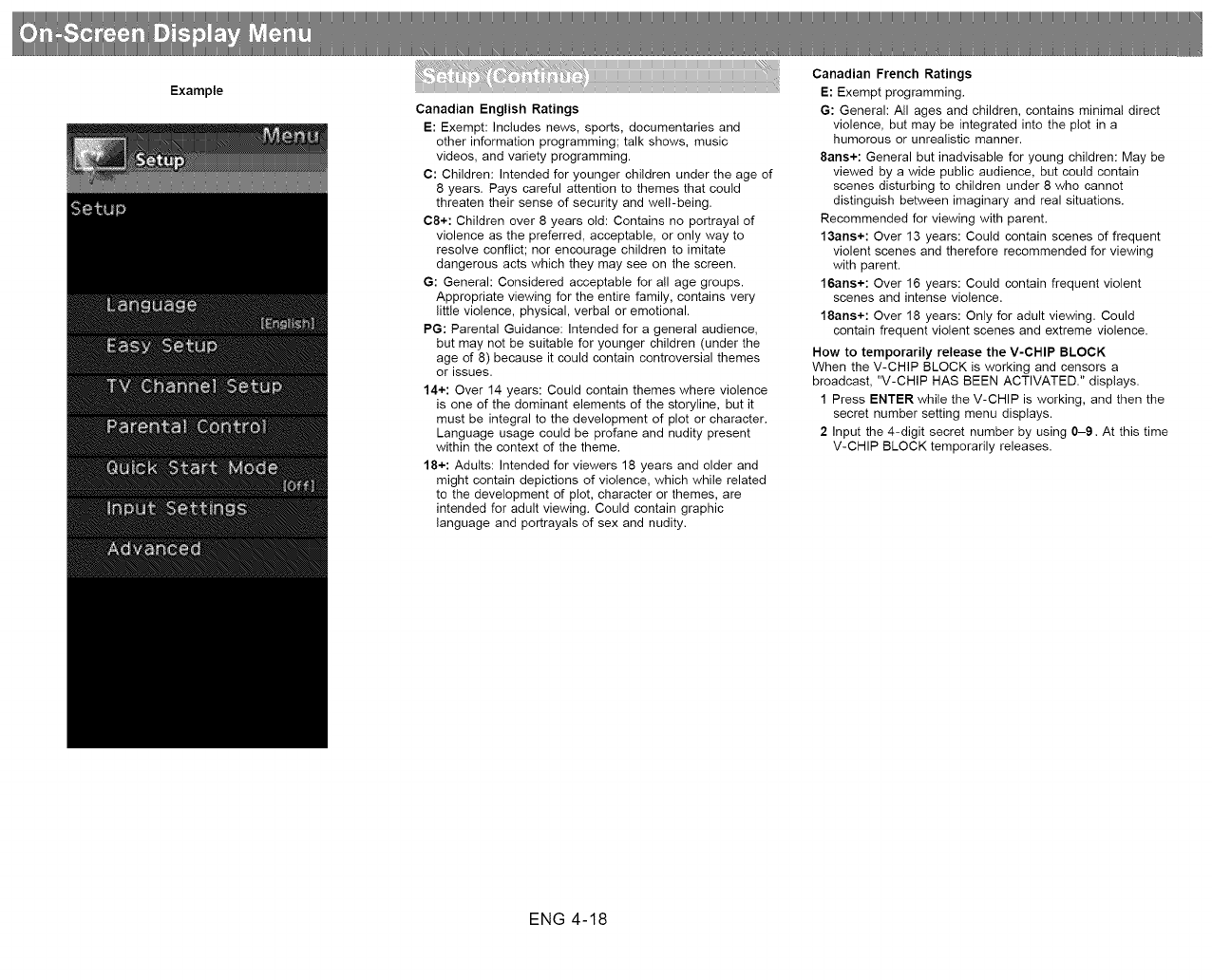 On-Screen Display Menu

Example

Menu
Setup
Setup
Language
[English]
Easy Setup
TV Channel Setup
Parental Control
Quick Start Mode
[Off]
Input Settings
Advanced

Setup (Continue)

Canadian English Ratings
E: Exempt: Includes news, sports, documentaries and other information programming; talk shows, music videos, and variety programming.
C: Children: Intended for younger children under the age of 8 years. Pays careful attention to themes that could threaten their sense of security and well-being.
C8+: Children over 8 years old: Contains no portrayal of violence as the preferred, acceptable, or only way to resolve conflict; nor encourage children to imitate dangerous acts which they may see on the screen.
G: General: Considered acceptable for all age groups. Appropriate viewing for the entire family, contains very little violence, physical, verbal or emotional.
PG: Parental Guidance: Intended for a general audience, but may not be suitable for younger children (under the age of 8) because it could contain controversial themes or issues.
14+: Over 14 years: Could contain themes where violence is one of the dominant elements of the storyline, but it must be integral to the development of plot or character. Language usage could be profane and nudity present within the context of the theme.
18+: Adults: Intended for viewers 18 years and older and might contain depictions of violence, which while related to the development of plot, character or themes, are intended for adult viewing. Could contain graphic language and portrayals of sex and nudity.

Canadian French Ratings
E: Exempt programming.
G: General: All ages and children, contains minimal direct violence, but may be integrated into the plot in a humorous or unrealistic manner.
8ans+: General but inadvisable for young children: May be viewed by a wide public audience, but could contain scenes disturbing to children under 8 who cannot distinguish between imaginary and real situations.
Recommended for viewing with parent.
13ans+: Over 13 years: Could contain scenes of frequent violent scenes and therefore recommended for viewing with parent.
16ans+: Over 16 years: Could contain frequent violent scenes and intense violence.
18ans+: Over 18 years: Only for adult viewing. Could contain frequent violent scenes and extreme violence.

How to temporarily release the V-CHIP BLOCK
When the V-CHIP BLOCK is working and censors a broadcast, "V-CHIP HAS BEEN ACTIVATED." displays.
1 Press ENTER while the V-CHIP is working, and then the secret number setting menu displays.
2 Input the 4-digit secret number by using 0–9. At this time V-CHIP BLOCK temporarily releases.

ENG 4-18